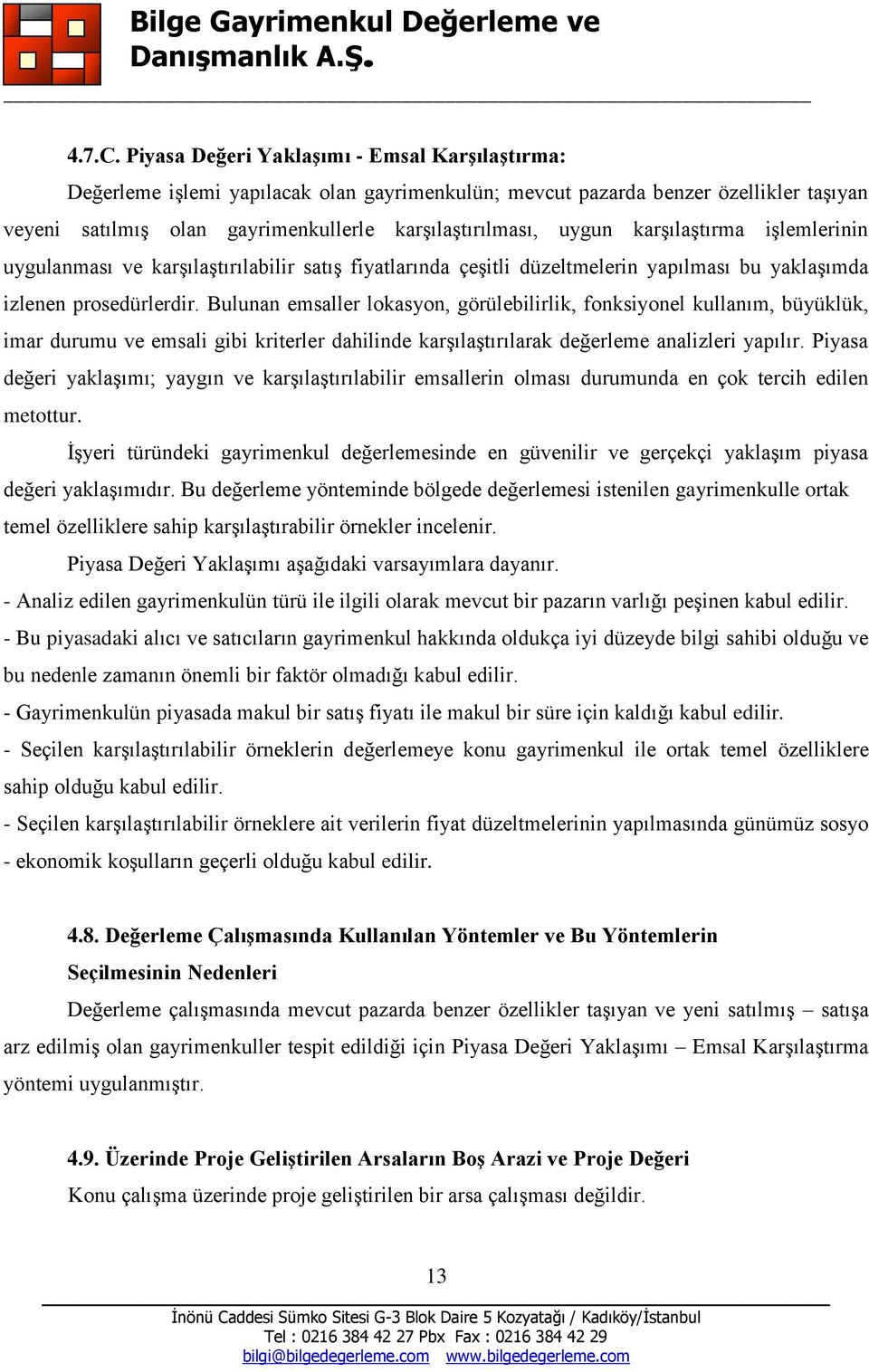 Bilge Gayrimenkul Değerleme ve Danışmanlık A.Ş.

4.7.C. Piyasa Değeri Yaklaşımı - Emsal Karşılaştırma:

Değerleme işlemi yapılacak olan gayrimenkulün; mevcut pazarda benzer özellikler taşıyan veyeni satılmış olan gayrimenkullerle karşılaştırılması, uygun karşılaştırma işlemlerinin uygulanması ve karşılaştırılabilir satış fiyatlarında çeşitli düzeltmelerin yapılması bu yaklaşımda izlenen prosedürlerdir. Bulunan emsaller lokasyon, görülebilirlik, fonksiyonel kullanım, büyüklük, imar durumu ve emsali gibi kriterler dahilinde karşılaştırılarak değerleme analizleri yapılır. Piyasa değeri yaklaşımı; yaygın ve karşılaştırılabilir emsallerin olması durumunda en çok tercih edilen metottur.

İşyeri türündeki gayrimenkul değerlemesinde en güvenilir ve gerçekçi yaklaşım piyasa değeri yaklaşımıdır. Bu değerleme yönteminde bölgede değerlemesi istenilen gayrimenkulle ortak temel özelliklere sahip karşılaştırabilir örnekler incelenir.

Piyasa Değeri Yaklaşımı aşağıdaki varsayımlara dayanır.

- Analiz edilen gayrimenkulün türü ile ilgili olarak mevcut bir pazarın varlığı peşinen kabul edilir.

- Bu piyasadaki alıcı ve satıcıların gayrimenkul hakkında oldukça iyi düzeyde bilgi sahibi olduğu ve bu nedenle zamanın önemli bir faktör olmadığı kabul edilir.

- Gayrimenkulün piyasada makul bir satış fiyatı ile makul bir süre için kaldığı kabul edilir.

- Seçilen karşılaştırılabilir örneklerin değerlemeye konu gayrimenkul ile ortak temel özelliklere sahip olduğu kabul edilir.

- Seçilen karşılaştırılabilir örneklere ait verilerin fiyat düzeltmelerinin yapılmasında günümüz sosyo - ekonomik koşulların geçerli olduğu kabul edilir.

4.8. Değerleme Çalışmasında Kullanılan Yöntemler ve Bu Yöntemlerin Seçilmesinin Nedenleri

Değerleme çalışmasında mevcut pazarda benzer özellikler taşıyan ve yeni satılmış – satışa arz edilmiş olan gayrimenkuller tespit edildiği için Piyasa Değeri Yaklaşımı – Emsal Karşılaştırma yöntemi uygulanmıştır.

4.9. Üzerinde Proje Geliştirilen Arsaların Boş Arazi ve Proje Değeri

Konu çalışma üzerinde proje geliştirilen bir arsa çalışması değildir.

13

İnönü Caddesi Sümko Sitesi G-3 Blok Daire 5 Kozyatağı / Kadıköy/İstanbul
Tel : 0216 384 42 27 Pbx Fax : 0216 384 42 29
bilgi@bilgedegerleme.com www.bilgedegerleme.com